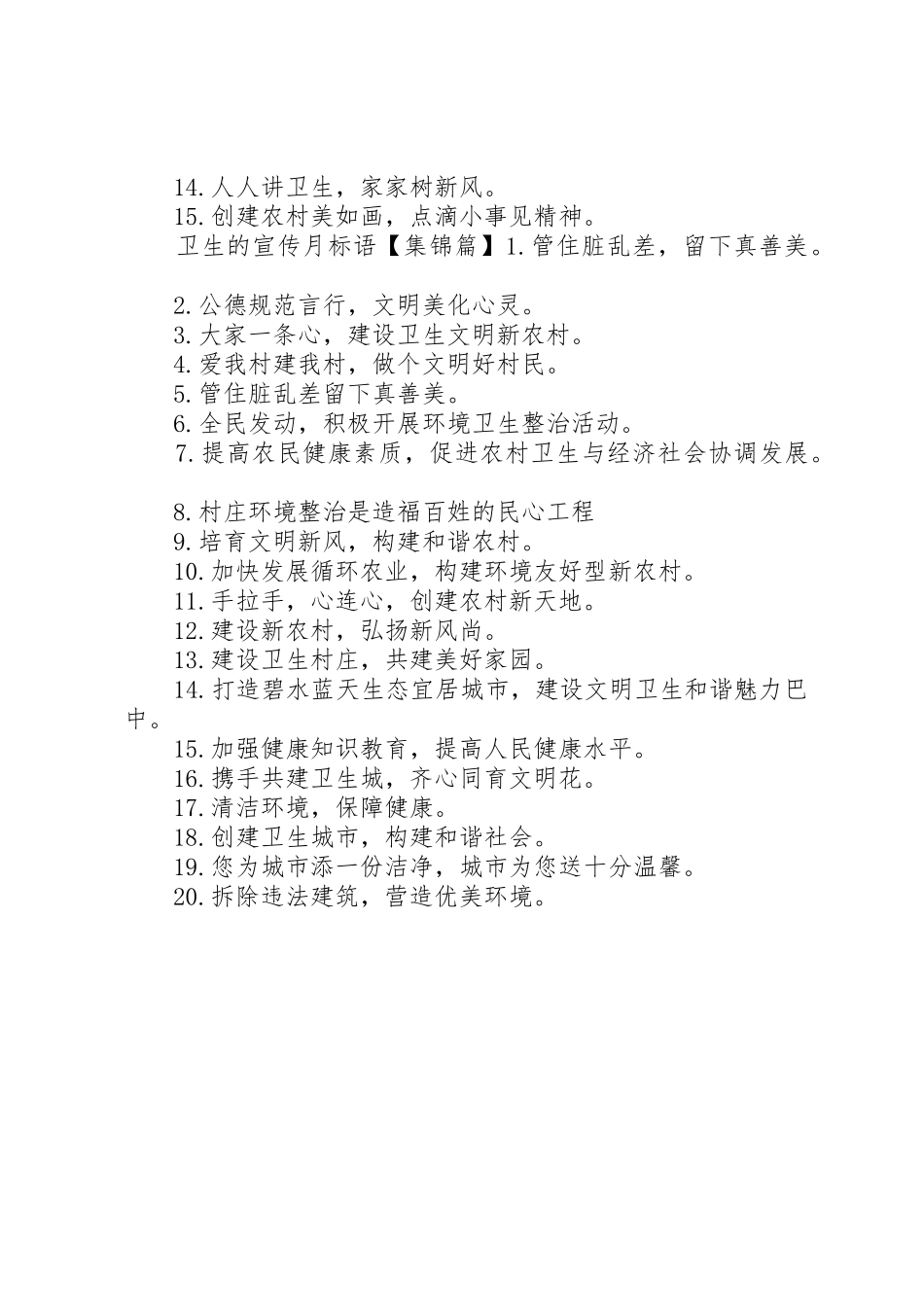 14.人人讲卫生，家家树新风。
15.创建农村美如画，点滴小事见精神。
卫生的宣传月标语【集锦篇】1.管住脏乱差，留下真善美。

2.公德规范言行，文明美化心灵。
3.大家一条心，建设卫生文明新农村。
4.爱我村建我村，做个文明好村民。
5.管住脏乱差留下真善美。
6.全民发动，积极开展环境卫生整治活动。
7.提高农民健康素质，促进农村卫生与经济社会协调发展。

8.村庄环境整治是造福百姓的民心工程
9.培育文明新风，构建和谐农村。
10.加快发展循环农业，构建环境友好型新农村。
11.手拉手，心连心，创建农村新天地。
12.建设新农村，弘扬新风尚。
13.建设卫生村庄，共建美好家园。
14.打造碧水蓝天生态宜居城市，建设文明卫生和谐魅力巴中。
15.加强健康知识教育，提高人民健康水平。
16.携手共建卫生城，齐心同育文明花。
17.清洁环境，保障健康。
18.创建卫生城市，构建和谐社会。
19.您为城市添一份洁净，城市为您送十分温馨。
20.拆除违法建筑，营造优美环境。